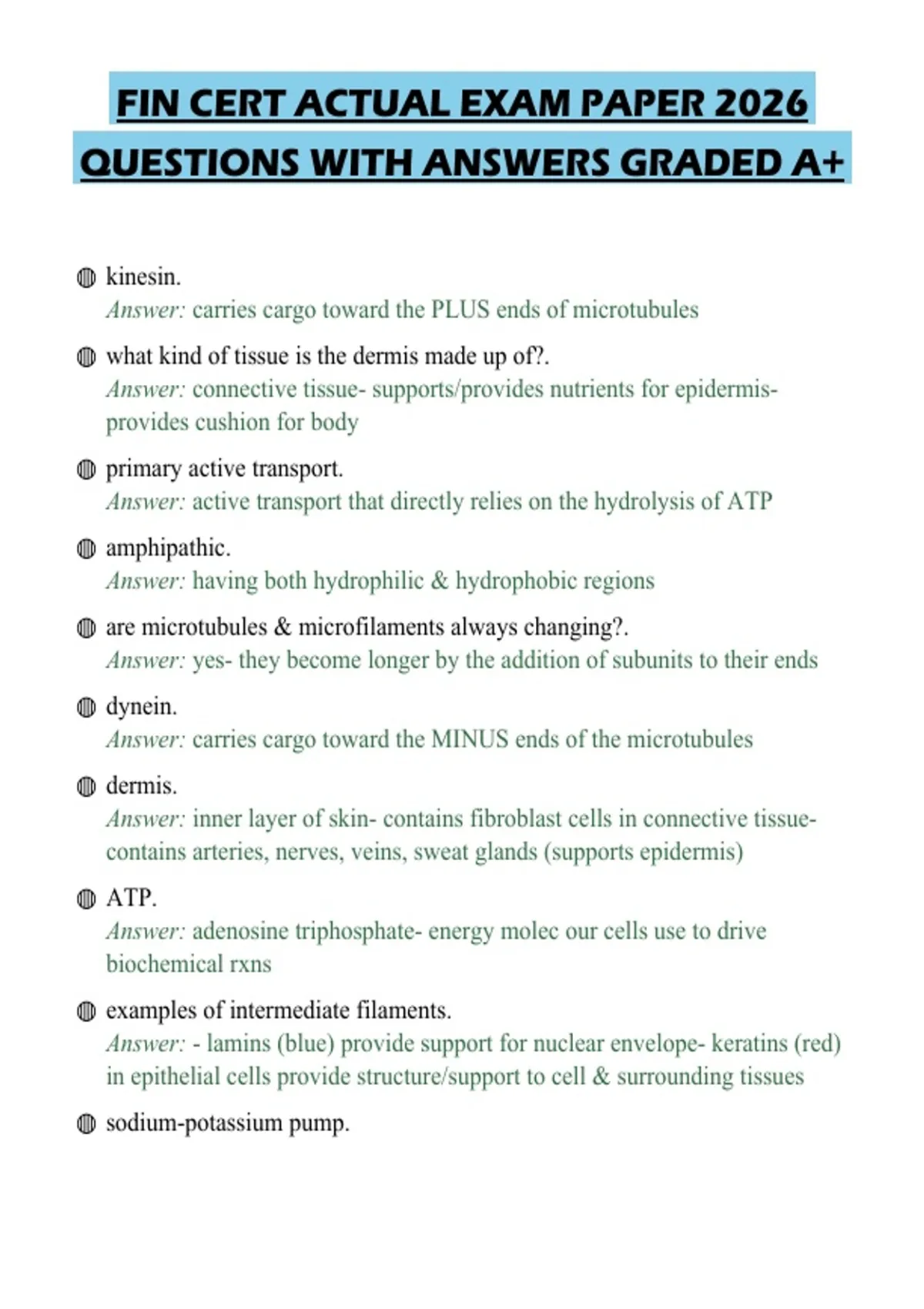 FIN CERT ACTUAL EXAM PAPER 2026 QUESTIONS WITH ANSWERS GRADED A+

kinesin.
Answer: carries cargo toward the PLUS ends of microtubules

what kind of tissue is the dermis made up of?.
Answer: connective tissue- supports/provides nutrients for epidermis- provides cushion for body

primary active transport.
Answer: active transport that directly relies on the hydrolysis of ATP

amphipathic.
Answer: having both hydrophilic & hydrophobic regions

are microtubules & microfilaments always changing?.
Answer: yes- they become longer by the addition of subunits to their ends

dynein.
Answer: carries cargo toward the MINUS ends of the microtubules

dermis.
Answer: inner layer of skin- contains fibroblast cells in connective tissue- contains arteries, nerves, veins, sweat glands (supports epidermis)

ATP.
Answer: adenosine triphosphate- energy molec our cells use to drive biochemical rxns

examples of intermediate filaments.
Answer: - lamins (blue) provide support for nuclear envelope- keratins (red) in epithelial cells provide structure/support to cell & surrounding tissues

sodium-potassium pump.